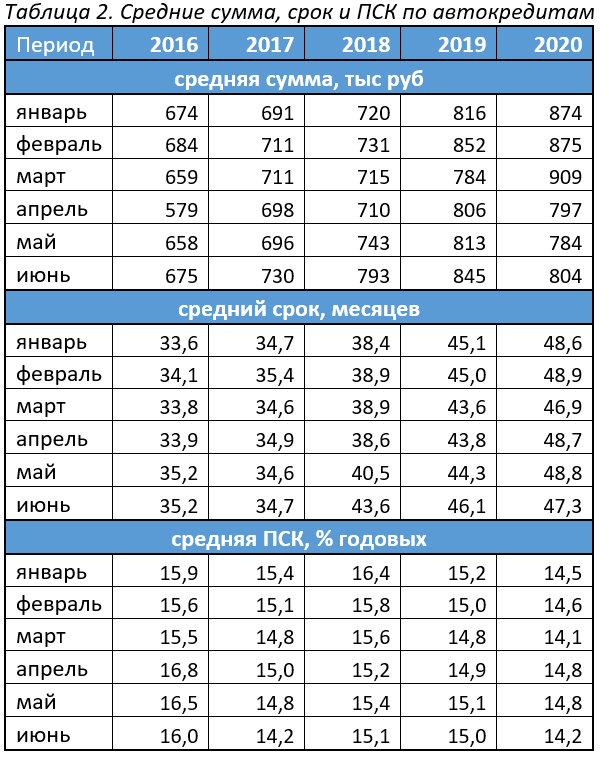 Таблица 2. Средние сумма, срок и ПСК по автокредитам

| Период | 2016 | 2017 | 2018 | 2019 | 2020 |
|---|---|---|---|---|---|
| средняя сумма, тыс руб | | | | | |
| январь | 674 | 691 | 720 | 816 | 874 |
| февраль | 684 | 711 | 731 | 852 | 875 |
| март | 659 | 711 | 715 | 784 | 909 |
| апрель | 579 | 698 | 710 | 806 | 797 |
| май | 658 | 696 | 743 | 813 | 784 |
| июнь | 675 | 730 | 793 | 845 | 804 |
| средний срок, месяцев | | | | | |
| январь | 33,6 | 34,7 | 38,4 | 45,1 | 48,6 |
| февраль | 34,1 | 35,4 | 38,9 | 45,0 | 48,9 |
| март | 33,8 | 34,6 | 38,9 | 43,6 | 46,9 |
| апрель | 33,9 | 34,9 | 38,6 | 43,8 | 48,7 |
| май | 35,2 | 34,6 | 40,5 | 44,3 | 48,8 |
| июнь | 35,2 | 34,7 | 43,6 | 46,1 | 47,3 |
| средняя ПСК, % годовых | | | | | |
| январь | 15,9 | 15,4 | 16,4 | 15,2 | 14,5 |
| февраль | 15,6 | 15,1 | 15,8 | 15,0 | 14,6 |
| март | 15,5 | 14,8 | 15,6 | 14,8 | 14,1 |
| апрель | 16,8 | 15,0 | 15,2 | 14,9 | 14,8 |
| май | 16,5 | 14,8 | 15,4 | 15,1 | 14,8 |
| июнь | 16,0 | 14,2 | 15,1 | 15,0 | 14,2 |